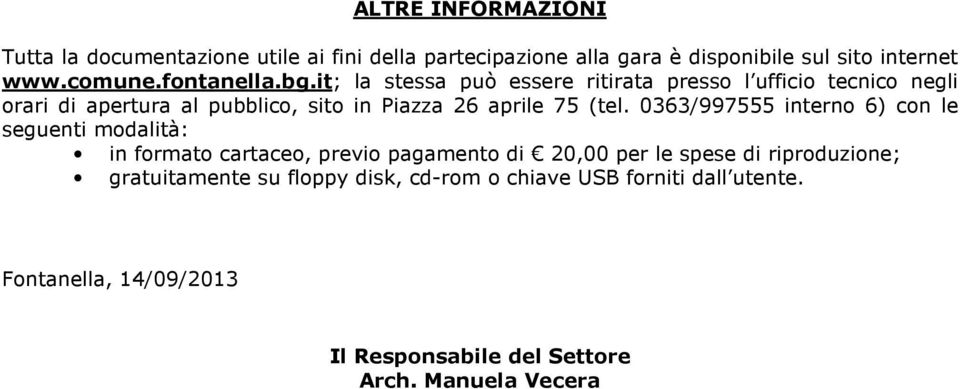 ALTRE INFORMAZIONI

Tutta la documentazione utile ai fini della partecipazione alla gara è disponibile sul sito internet www.comune.fontanella.bg.it; la stessa può essere ritirata presso l'ufficio tecnico negli orari di apertura al pubblico, sito in Piazza 26 aprile 75 (tel. 0363/997555 interno 6) con le seguenti modalità:

• in formato cartaceo, previo pagamento di € 20,00 per le spese di riproduzione;
• gratuitamente su floppy disk, cd-rom o chiave USB forniti dall'utente.

Fontanella, 14/09/2013

Il Responsabile del Settore
Arch. Manuela Vecera